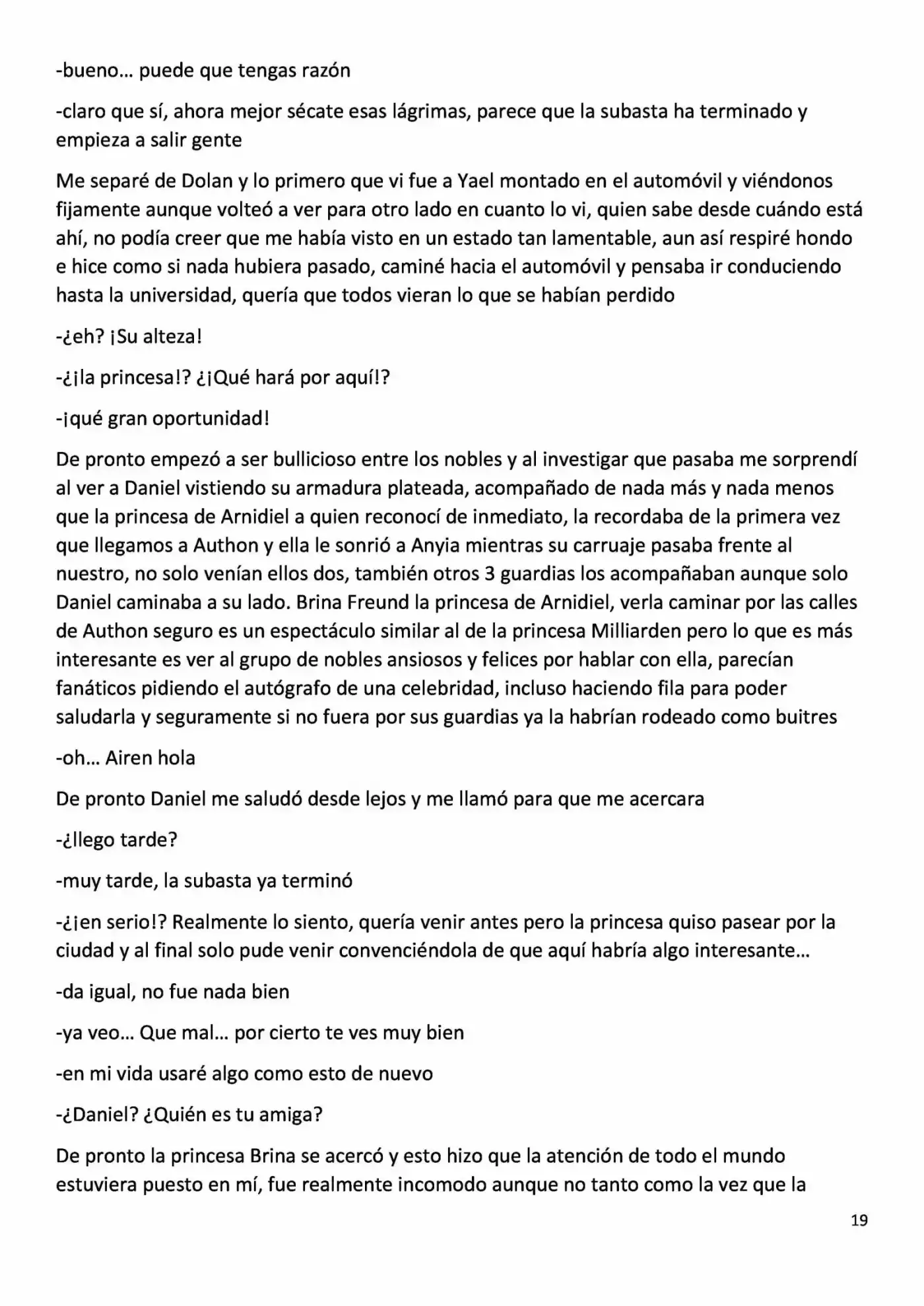 -bueno… puede que tengas razón

-claro que sí, ahora mejor sécate esas lágrimas, parece que la subasta ha terminado y empieza a salir gente

Me separé de Dolan y lo primero que vi fue a Yael montado en el automóvil y viéndonos fijamente aunque volteó a ver para otro lado en cuanto lo vi, quien sabe desde cuándo está ahí, no podía creer que me había visto en un estado tan lamentable, aun así respiré hondo e hice como si nada hubiera pasado, caminé hacia el automóvil y pensaba ir conduciendo hasta la universidad, quería que todos vieran lo que se habían perdido

-¿eh? ¡Su alteza!

-¿¡la princesa!? ¿¡Qué hará por aquí!?

-¡qué gran oportunidad!

De pronto empezó a ser bullicioso entre los nobles y al investigar que pasaba me sorprendí al ver a Daniel vistiendo su armadura plateada, acompañado de nada más y nada menos que la princesa de Arnidiel a quien reconocí de inmediato, la recordaba de la primera vez que llegamos a Authon y ella le sonrió a Anyia mientras su carruaje pasaba frente al nuestro, no solo venían ellos dos, también otros 3 guardias los acompañaban aunque solo Daniel caminaba a su lado. Brina Freund la princesa de Arnidiel, verla caminar por las calles de Authon seguro es un espectáculo similar al de la princesa Milliarden pero lo que es más interesante es ver al grupo de nobles ansiosos y felices por hablar con ella, parecían fanáticos pidiendo el autógrafo de una celebridad, incluso haciendo fila para poder saludarla y seguramente si no fuera por sus guardias ya la habrían rodeado como buitres

-oh… Airen hola

De pronto Daniel me saludó desde lejos y me llamó para que me acercara

-¿llego tarde?

-muy tarde, la subasta ya terminó

-¿¡en serio!? Realmente lo siento, quería venir antes pero la princesa quiso pasear por la ciudad y al final solo pude venir convenciéndola de que aquí habría algo interesante…

-da igual, no fue nada bien

-ya veo… Que mal… por cierto te ves muy bien

-en mi vida usaré algo como esto de nuevo

-¿Daniel? ¿Quién es tu amiga?

De pronto la princesa Brina se acercó y esto hizo que la atención de todo el mundo estuviera puesto en mí, fue realmente incomodo aunque no tanto como la vez que la

19